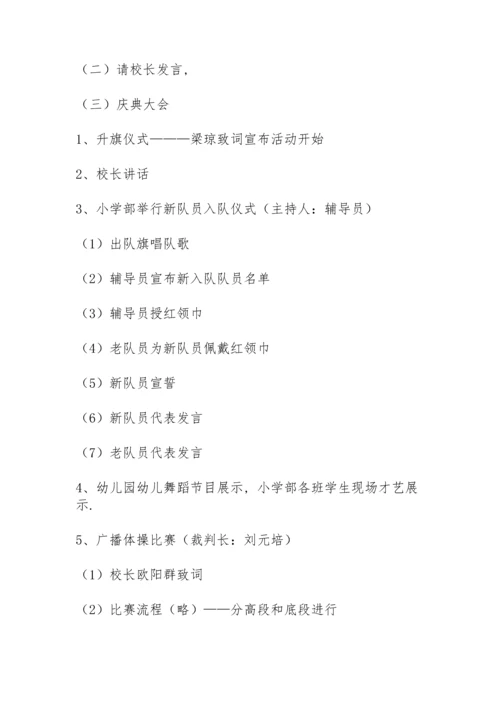 （二）请校长发言，

（三）庆典大会

1、升旗仪式———梁琼致词宣布活动开始

2、校长讲话

3、小学部举行新队员入队仪式（主持人：辅导员）

（1）出队旗唱队歌

（2）辅导员宣布新入队队员名单

（3）辅导员授红领巾

（4）老队员为新队员佩戴红领巾

（5）新队员宣誓

（6）新队员代表发言

（7）老队员代表发言

4、幼儿园幼儿舞蹈节目展示，小学部各班学生现场才艺展示.

5、广播体操比赛（裁判长：刘元培）

（1）校长欧阳群致词

（2）比赛流程（略）——分高段和底段进行